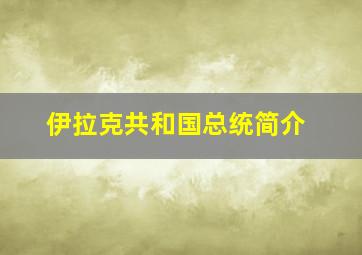 伊拉克共和国总统简介